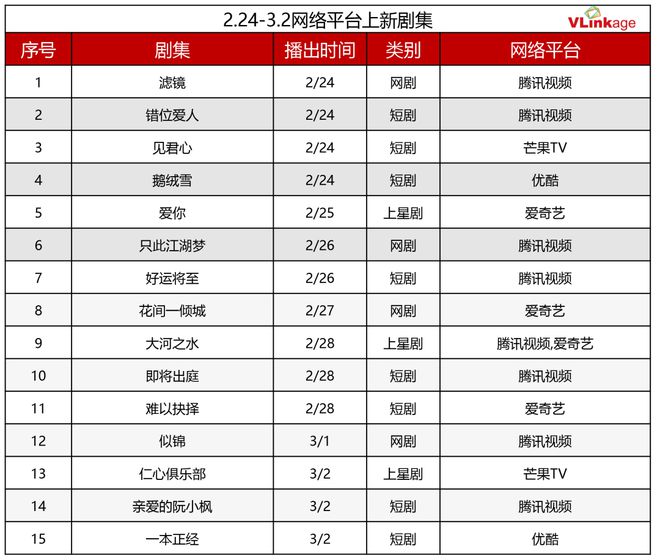 2.24-3.2网络平台上新剧集

VLinkage

| 序号 | 剧集 | 播出时间 | 类别 | 网络平台 |
|---|---|---|---|---|
| 1 | 滤镜 | 2/24 | 网剧 | 腾讯视频 |
| 2 | 错位爱人 | 2/24 | 短剧 | 腾讯视频 |
| 3 | 见君心 | 2/24 | 短剧 | 芒果TV |
| 4 | 鹅绒雪 | 2/24 | 短剧 | 优酷 |
| 5 | 爱你 | 2/25 | 上星剧 | 爱奇艺 |
| 6 | 只此江湖梦 | 2/26 | 网剧 | 腾讯视频 |
| 7 | 好运将至 | 2/26 | 短剧 | 腾讯视频 |
| 8 | 花间一倾城 | 2/27 | 网剧 | 爱奇艺 |
| 9 | 大河之水 | 2/28 | 上星剧 | 腾讯视频,爱奇艺 |
| 10 | 即将出庭 | 2/28 | 短剧 | 腾讯视频 |
| 11 | 难以抉择 | 2/28 | 短剧 | 爱奇艺 |
| 12 | 似锦 | 3/1 | 网剧 | 腾讯视频 |
| 13 | 仁心俱乐部 | 3/2 | 上星剧 | 芒果TV |
| 14 | 亲爱的阮小枫 | 3/2 | 短剧 | 腾讯视频 |
| 15 | 一本正经 | 3/2 | 短剧 | 优酷 |